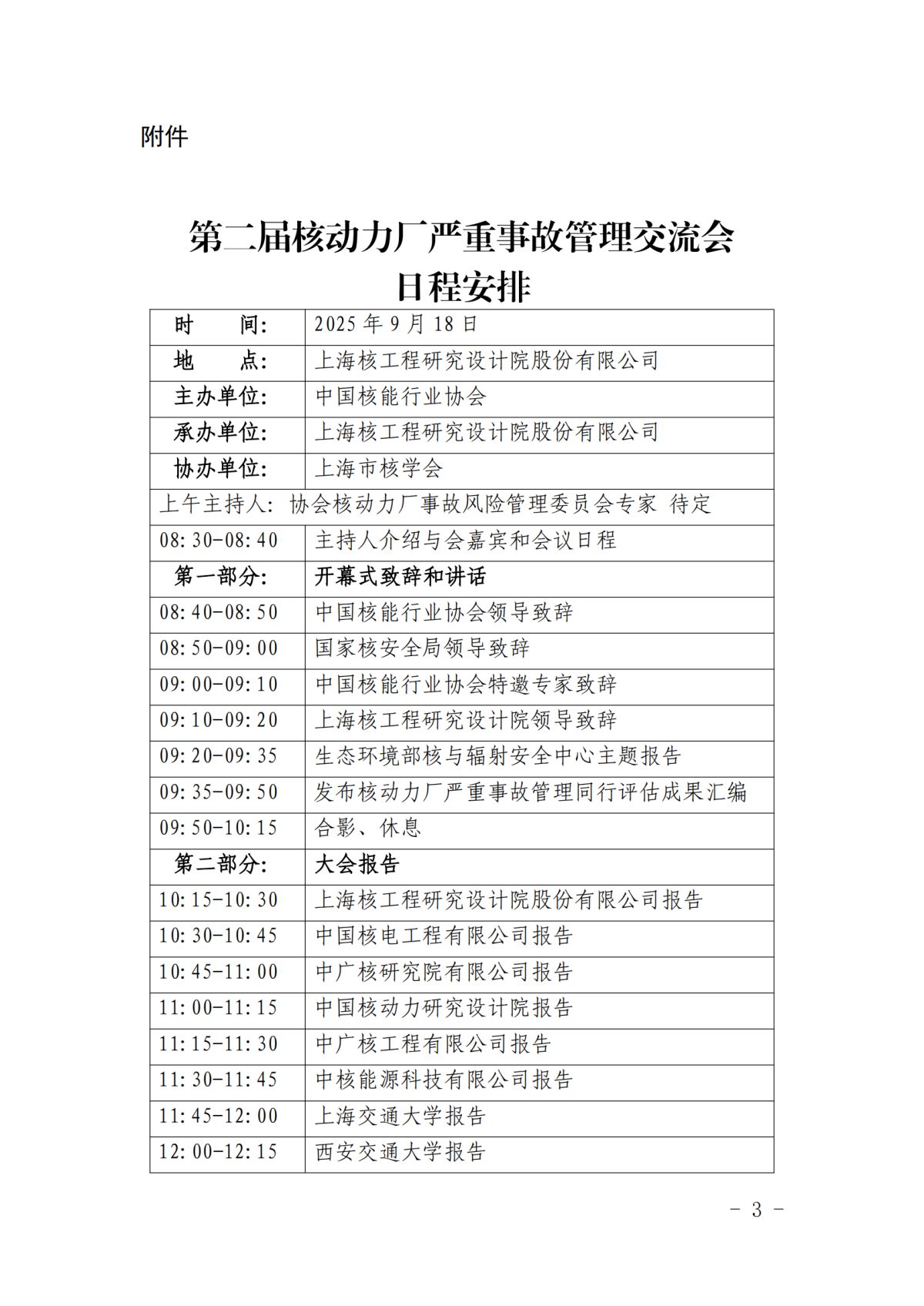 附件

第二届核动力厂严重事故管理交流会
日程安排

| 时　　间: | 2025 年 9 月 18 日 |
|---|---|
| 地　　点: | 上海核工程研究设计院股份有限公司 |
| 主办单位: | 中国核能行业协会 |
| 承办单位: | 上海核工程研究设计院股份有限公司 |
| 协办单位: | 上海市核学会 |
| 上午主持人: 协会核动力厂事故风险管理委员会专家 待定 | |
| 08:30-08:40 | 主持人介绍与会嘉宾和会议日程 |
| 第一部分: | 开幕式致辞和讲话 |
| 08:40-08:50 | 中国核能行业协会领导致辞 |
| 08:50-09:00 | 国家核安全局领导致辞 |
| 09:00-09:10 | 中国核能行业协会特邀专家致辞 |
| 09:10-09:20 | 上海核工程研究设计院领导致辞 |
| 09:20-09:35 | 生态环境部核与辐射安全中心主题报告 |
| 09:35-09:50 | 发布核动力厂严重事故管理同行评估成果汇编 |
| 09:50-10:15 | 合影、休息 |
| 第二部分: | 大会报告 |
| 10:15-10:30 | 上海核工程研究设计院股份有限公司报告 |
| 10:30-10:45 | 中国核电工程有限公司报告 |
| 10:45-11:00 | 中广核研究院有限公司报告 |
| 11:00-11:15 | 中国核动力研究设计院报告 |
| 11:15-11:30 | 中广核工程有限公司报告 |
| 11:30-11:45 | 中核能源科技有限公司报告 |
| 11:45-12:00 | 上海交通大学报告 |
| 12:00-12:15 | 西安交通大学报告 |

- 3 -